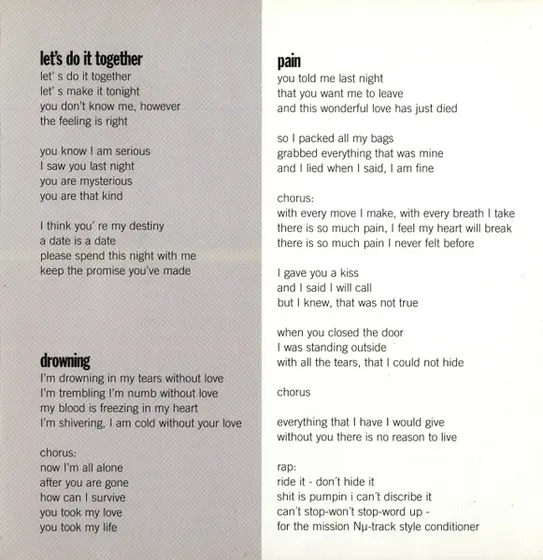 let's do it together
let' s do it together
let' s make it tonight
you don't know me, however
the feeling is right

you know I am serious
I saw you last night
you are mysterious
you are that kind

I think you' re my destiny
a date is a date
please spend this night with me
keep the promise you've made

drowning
I'm drowning in my tears without love
I'm trembling I'm numb without love
my blood is freezing in my heart
I'm shivering, I am cold without your love

chorus:
now I'm all alone
after you are gone
how can I survive
you took my love
you took my life

pain
you told me last night
that you want me to leave
and this wonderful love has just died

so I packed all my bags
grabbed everything that was mine
and I lied when I said, I am fine

chorus:
with every move I make, with every breath I take
there is so much pain, I feel my heart will break
there is so much pain I never felt before

I gave you a kiss
and I said I will call
but I knew, that was not true

when you closed the door
I was standing outside
with all the tears, that I could not hide

chorus

everything that I have I would give
without you there is no reason to live

rap:
ride it - don´t hide it
shit is pumpin i can´t discribe it
can´t stop-won´t stop-word up -
for the mission Nµ-track style conditioner